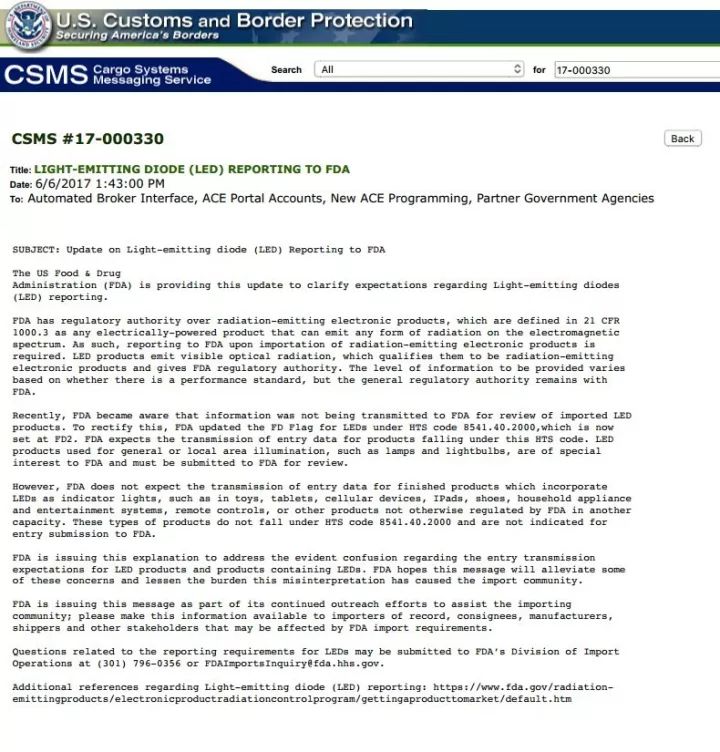 U.S. Customs and Border Protection
Securing America's Borders

CSMS Cargo Systems Messaging Service

Search All for 17-000330

CSMS #17-000330

Back

Title: LIGHT-EMITTING DIODE (LED) REPORTING TO FDA
Date: 6/6/2017 1:43:00 PM
To: Automated Broker Interface, ACE Portal Accounts, New ACE Programming, Partner Government Agencies

SUBJECT: Update on Light-emitting diode (LED) Reporting to FDA

The US Food & Drug Administration (FDA) is providing this update to clarify expectations regarding Light-emitting diodes (LED) reporting.

FDA has regulatory authority over radiation-emitting electronic products, which are defined in 21 CFR 1000.3 as any electrically-powered product that can emit any form of radiation on the electromagnetic spectrum. As such, reporting to FDA upon importation of radiation-emitting electronic products is required. LED products emit visible optical radiation, which qualifies them to be radiation-emitting electronic products and gives FDA regulatory authority. The level of information to be provided varies based on whether there is a performance standard, but the general regulatory authority remains with FDA.

Recently, FDA became aware that information was not being transmitted to FDA for review of imported LED products. To rectify this, FDA updated the FD Flag for LEDs under HTS code 8541.40.2000,which is now set at FD2. FDA expects the transmission of entry data for products falling under this HTS code. LED products used for general or local area illumination, such as lamps and lightbulbs, are of special interest to FDA and must be submitted to FDA for review.

However, FDA does not expect the transmission of entry data for finished products which incorporate LEDs as indicator lights, such as in toys, tablets, cellular devices, IPads, shoes, household appliance and entertainment systems, remote controls, or other products not otherwise regulated by FDA in another capacity. These types of products do not fall under HTS code 8541.40.2000 and are not indicated for entry submission to FDA.

FDA is issuing this explanation to address the evident confusion regarding the entry transmission expectations for LED products and products containing LEDs. FDA hopes this message will alleviate some of these concerns and lessen the burden this misinterpretation has caused the import community.

FDA is issuing this message as part of its continued outreach efforts to assist the importing community; please make this information available to importers of record, consignees, manufacturers, shippers and other stakeholders that may be affected by FDA import requirements.

Questions related to the reporting requirements for LEDs may be submitted to FDA's Division of Import Operations at (301) 796-0356 or FDAImportsInquiry@fda.hhs.gov.

Additional references regarding Light-emitting diode (LED) reporting: https://www.fda.gov/radiation-emittingproducts/electronicproductradiationcontrolprogram/gettingaproducttomarket/default.htm